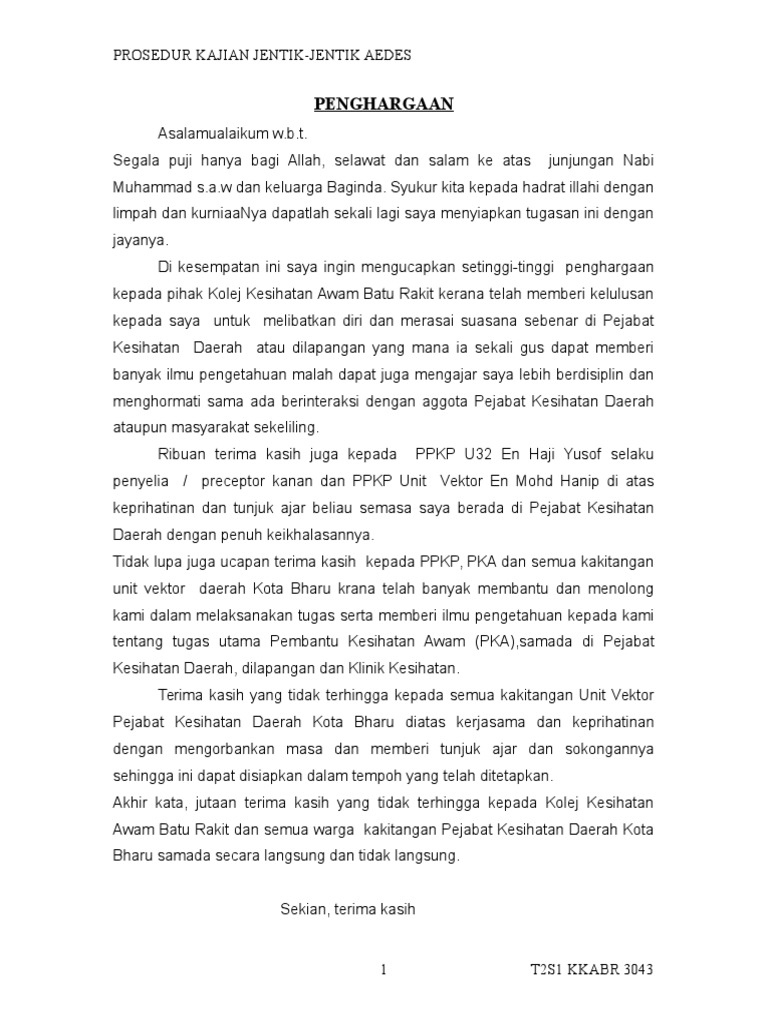 PROSEDUR KAJIAN JENTIK-JENTIK AEDES

PENGHARGAAN

Asalamualaikum w.b.t.
Segala puji hanya bagi Allah, selawat dan salam ke atas junjungan Nabi Muhammad s.a.w dan keluarga Baginda. Syukur kita kepada hadrat illahi dengan limpah dan kurniaaNya dapatlah sekali lagi saya menyiapkan tugasan ini dengan jayanya.

Di kesempatan ini saya ingin mengucapkan setinggi-tinggi penghargaan kepada pihak Kolej Kesihatan Awam Batu Rakit kerana telah memberi kelulusan kepada saya untuk melibatkan diri dan merasai suasana sebenar di Pejabat Kesihatan Daerah atau dilapangan yang mana ia sekali gus dapat memberi banyak ilmu pengetahuan malah dapat juga mengajar saya lebih berdisiplin dan menghormati sama ada berinteraksi dengan aggota Pejabat Kesihatan Daerah ataupun masyarakat sekeliling.

Ribuan terima kasih juga kepada PPKP U32 En Haji Yusof selaku penyelia / preceptor kanan dan PPKP Unit Vektor En Mohd Hanip di atas keprihatinan dan tunjuk ajar beliau semasa saya berada di Pejabat Kesihatan Daerah dengan penuh keikhalasannya.
Tidak lupa juga ucapan terima kasih kepada PPKP, PKA dan semua kakitangan unit vektor daerah Kota Bharu krana telah banyak membantu dan menolong kami dalam melaksanakan tugas serta memberi ilmu pengetahuan kepada kami tentang tugas utama Pembantu Kesihatan Awam (PKA),samada di Pejabat Kesihatan Daerah, dilapangan dan Klinik Kesihatan.

Terima kasih yang tidak terhingga kepada semua kakitangan Unit Vektor Pejabat Kesihatan Daerah Kota Bharu diatas kerjasama dan keprihatinan dengan mengorbankan masa dan memberi tunjuk ajar dan sokongannya sehingga ini dapat disiapkan dalam tempoh yang telah ditetapkan.
Akhir kata, jutaan terima kasih yang tidak terhingga kepada Kolej Kesihatan Awam Batu Rakit dan semua warga kakitangan Pejabat Kesihatan Daerah Kota Bharu samada secara langsung dan tidak langsung.

Sekian, terima kasih

1

T2S1 KKABR 3043